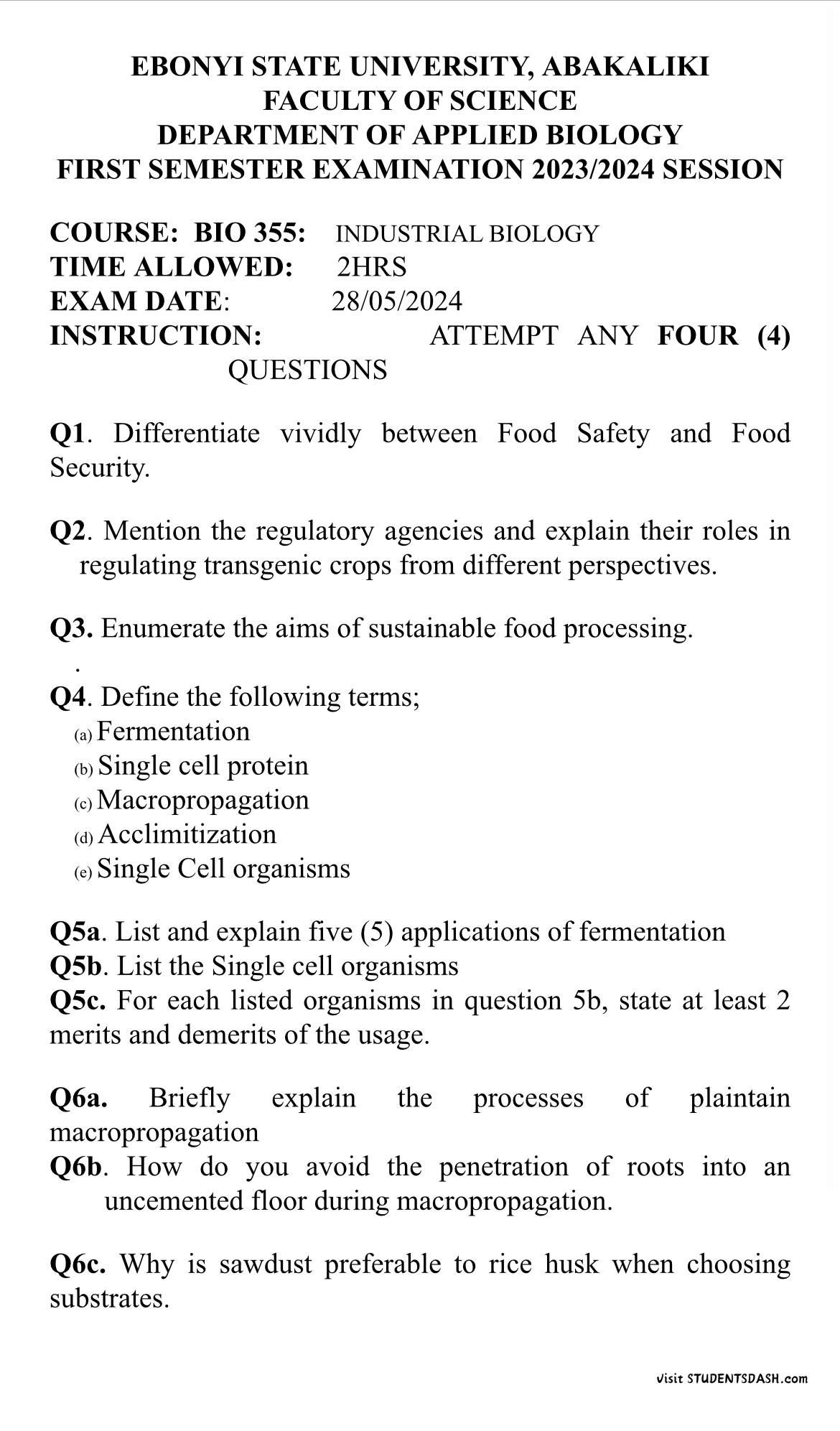 EBONYI STATE UNIVERSITY, ABAKALIKI
FACULTY OF SCIENCE
DEPARTMENT OF APPLIED BIOLOGY
FIRST SEMESTER EXAMINATION 2023/2024 SESSION

COURSE: BIO 355: INDUSTRIAL BIOLOGY
TIME ALLOWED: 2HRS
EXAM DATE: 28/05/2024
INSTRUCTION: ATTEMPT ANY FOUR (4) QUESTIONS

Q1. Differentiate vividly between Food Safety and Food Security.

Q2. Mention the regulatory agencies and explain their roles in regulating transgenic crops from different perspectives.

Q3. Enumerate the aims of sustainable food processing.
.
Q4. Define the following terms;
(a) Fermentation
(b) Single cell protein
(c) Macropropagation
(d) Acclimitization
(e) Single Cell organisms

Q5a. List and explain five (5) applications of fermentation
Q5b. List the Single cell organisms
Q5c. For each listed organisms in question 5b, state at least 2 merits and demerits of the usage.

Q6a. Briefly explain the processes of plaintain macropropagation
Q6b. How do you avoid the penetration of roots into an uncemented floor during macropropagation.

Q6c. Why is sawdust preferable to rice husk when choosing substrates.

visit STUDENTSDASH.com